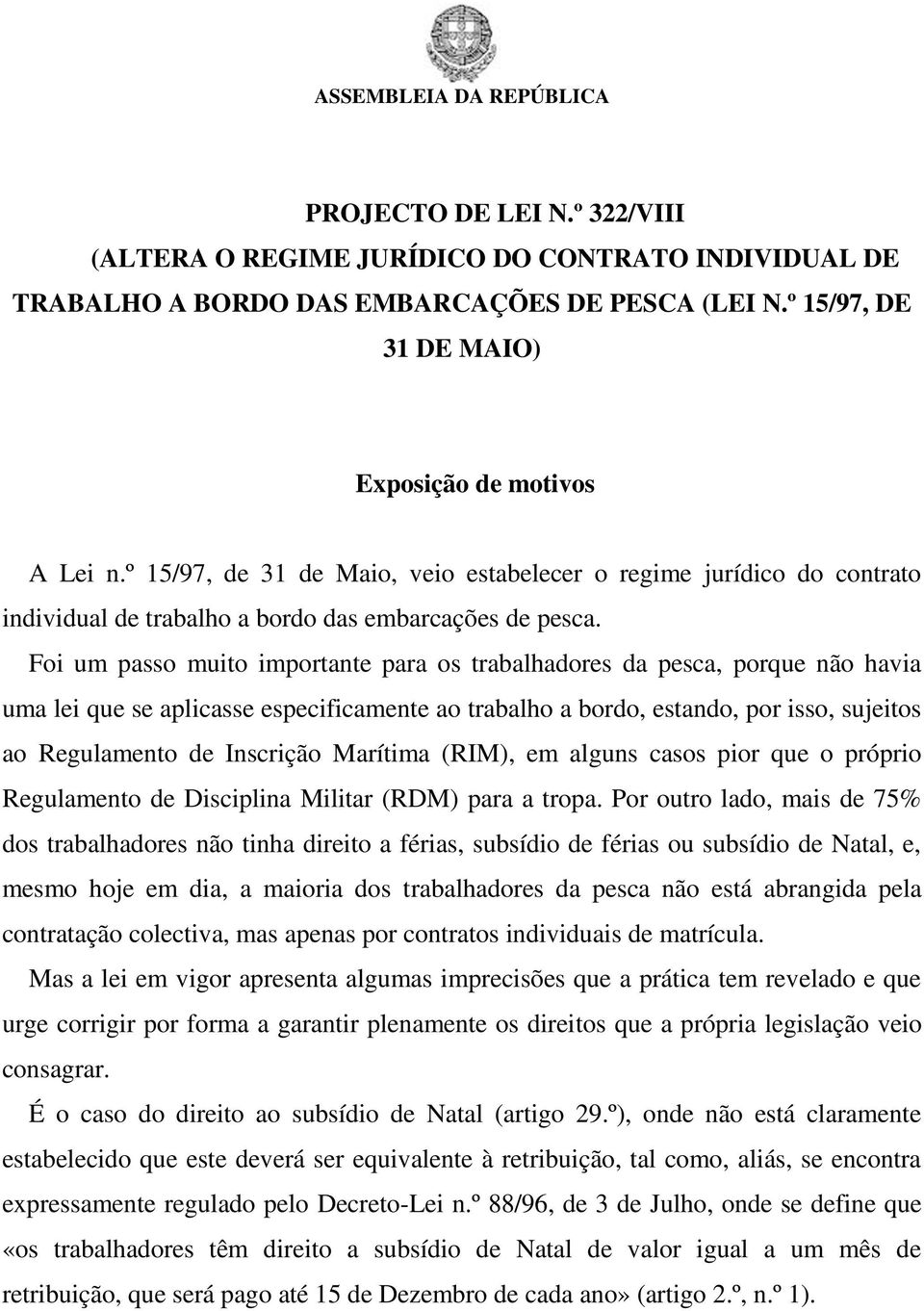 ASSEMBLEIA DA REPÚBLICA

PROJECTO DE LEI N.º 322/VIII
(ALTERA O REGIME JURÍDICO DO CONTRATO INDIVIDUAL DE TRABALHO A BORDO DAS EMBARCAÇÕES DE PESCA (LEI N.º 15/97, DE 31 DE MAIO)

Exposição de motivos

A Lei n.º 15/97, de 31 de Maio, veio estabelecer o regime jurídico do contrato individual de trabalho a bordo das embarcações de pesca.

Foi um passo muito importante para os trabalhadores da pesca, porque não havia uma lei que se aplicasse especificamente ao trabalho a bordo, estando, por isso, sujeitos ao Regulamento de Inscrição Marítima (RIM), em alguns casos pior que o próprio Regulamento de Disciplina Militar (RDM) para a tropa. Por outro lado, mais de 75% dos trabalhadores não tinha direito a férias, subsídio de férias ou subsídio de Natal, e, mesmo hoje em dia, a maioria dos trabalhadores da pesca não está abrangida pela contratação colectiva, mas apenas por contratos individuais de matrícula.

Mas a lei em vigor apresenta algumas imprecisões que a prática tem revelado e que urge corrigir por forma a garantir plenamente os direitos que a própria legislação veio consagrar.

É o caso do direito ao subsídio de Natal (artigo 29.º), onde não está claramente estabelecido que este deverá ser equivalente à retribuição, tal como, aliás, se encontra expressamente regulado pelo Decreto-Lei n.º 88/96, de 3 de Julho, onde se define que «os trabalhadores têm direito a subsídio de Natal de valor igual a um mês de retribuição, que será pago até 15 de Dezembro de cada ano» (artigo 2.º, n.º 1).